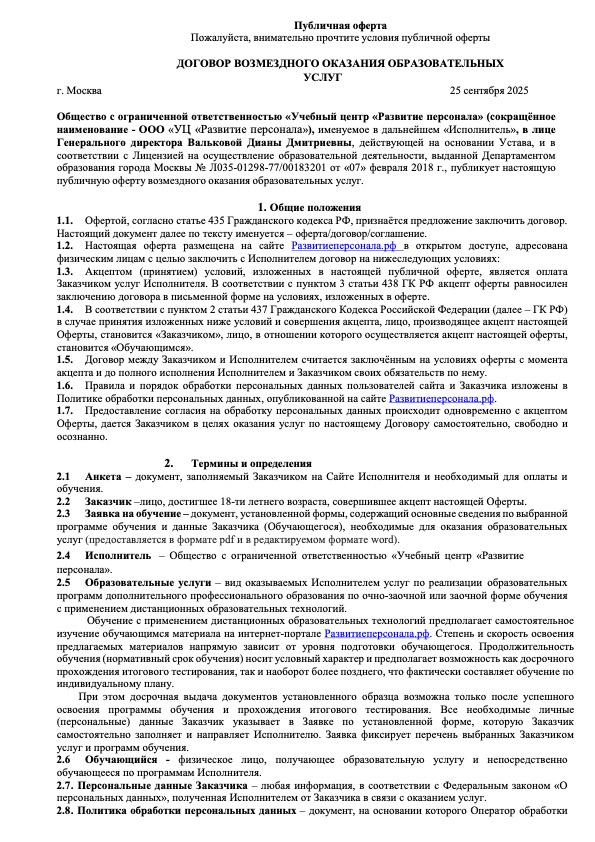 Публичная оферта
Пожалуйста, внимательно прочтите условия публичной оферты

ДОГОВОР ВОЗМЕЗДНОГО ОКАЗАНИЯ ОБРАЗОВАТЕЛЬНЫХ УСЛУГ

г. Москва 25 сентября 2025

Общество с ограниченной ответственностью «Учебный центр «Развитие персонала» (сокращённое наименование - ООО «УЦ «Развитие персонала»), именуемое в дальнейшем «Исполнитель», в лице Генерального директора Вальковой Дианы Дмитриевны, действующей на основании Устава, и в соответствии с Лицензией на осуществление образовательной деятельности, выданной Департаментом образования города Москвы № Л035-01298-77/00183201 от «07» февраля 2018 г., публикует настоящую публичную оферту возмездного оказания образовательных услуг.

1. Общие положения

1.1. Офертой, согласно статье 435 Гражданского кодекса РФ, признаётся предложение заключить договор. Настоящий документ далее по тексту именуется – оферта/договор/соглашение.
1.2. Настоящая оферта размещена на сайте Развитиеперсонала.рф в открытом доступе, адресована физическим лицам с целью заключить с Исполнителем договор на нижеследующих условиях:
1.3. Акцептом (принятием) условий, изложенных в настоящей публичной оферте, является оплата Заказчиком услуг Исполнителя. В соответствии с пунктом 3 статьи 438 ГК РФ акцепт оферты равносилен заключению договора в письменной форме на условиях, изложенных в оферте.
1.4. В соответствии с пунктом 2 статьи 437 Гражданского Кодекса Российской Федерации (далее – ГК РФ) в случае принятия изложенных ниже условий и совершения акцепта, лицо, производящее акцепт настоящей Оферты, становится «Заказчиком», лицо, в отношении которого осуществляется акцепт настоящей оферты, становится «Обучающимся».
1.5. Договор между Заказчиком и Исполнителем считается заключённым на условиях оферты с момента акцепта и до полного исполнения Исполнителем и Заказчиком своих обязательств по нему.
1.6. Правила и порядок обработки персональных данных пользователей сайта и Заказчика изложены в Политике обработки персональных данных, опубликованной на сайте Развитиеперсонала.рф.
1.7. Предоставление согласия на обработку персональных данных происходит одновременно с акцептом Оферты, дается Заказчиком в целях оказания услуг по настоящему Договору самостоятельно, свободно и осознанно.

2. Термины и определения

2.1 Анкета – документ, заполняемый Заказчиком на Сайте Исполнителя и необходимый для оплаты и обучения.
2.2 Заказчик –лицо, достигшее 18-ти летнего возраста, совершившее акцепт настоящей Оферты.
2.3 Заявка на обучение – документ, установленной формы, содержащий основные сведения по выбранной программе обучения и данные Заказчика (Обучающегося), необходимые для оказания образовательных услуг (предоставляется в формате pdf и в редактируемом формате word).
2.4 Исполнитель – Общество с ограниченной ответственностью «Учебный центр «Развитие персонала».
2.5 Образовательные услуги – вид оказываемых Исполнителем услуг по реализации образовательных программ дополнительного профессионального образования по очно-заочной или заочной форме обучения с применением дистанционных образовательных технологий.

Обучение с применением дистанционных образовательных технологий предполагает самостоятельное изучение обучающимся материала на интернет-портале Развитиеперсонала.рф. Степень и скорость освоения предлагаемых материалов напрямую зависит от уровня подготовки обучающегося. Продолжительность обучения (нормативный срок обучения) носит условный характер и предполагает возможность как досрочного прохождения итогового тестирования, так и наоборот более позднего, что фактически составляет обучение по индивидуальному плану.

При этом досрочная выдача документов установленного образца возможна только после успешного освоения программы обучения и прохождения итогового тестирования. Все необходимые личные (персональные) данные Заказчик указывает в Заявке по установленной форме, которую Заказчик самостоятельно заполняет и направляет Исполнителю. Заявка фиксирует перечень выбранных Заказчиком услуг и программ обучения.
2.6 Обучающийся - физическое лицо, получающее образовательную услугу и непосредственно обучающееся по программам Исполнителя.
2.7. Персональные данные Заказчика – любая информация, в соответствии с Федеральным законом «О персональных данных», полученная Исполнителем от Заказчика в связи с оказанием услуг.
2.8. Политика обработки персональных данных – документ, на основании которого Оператор обработки